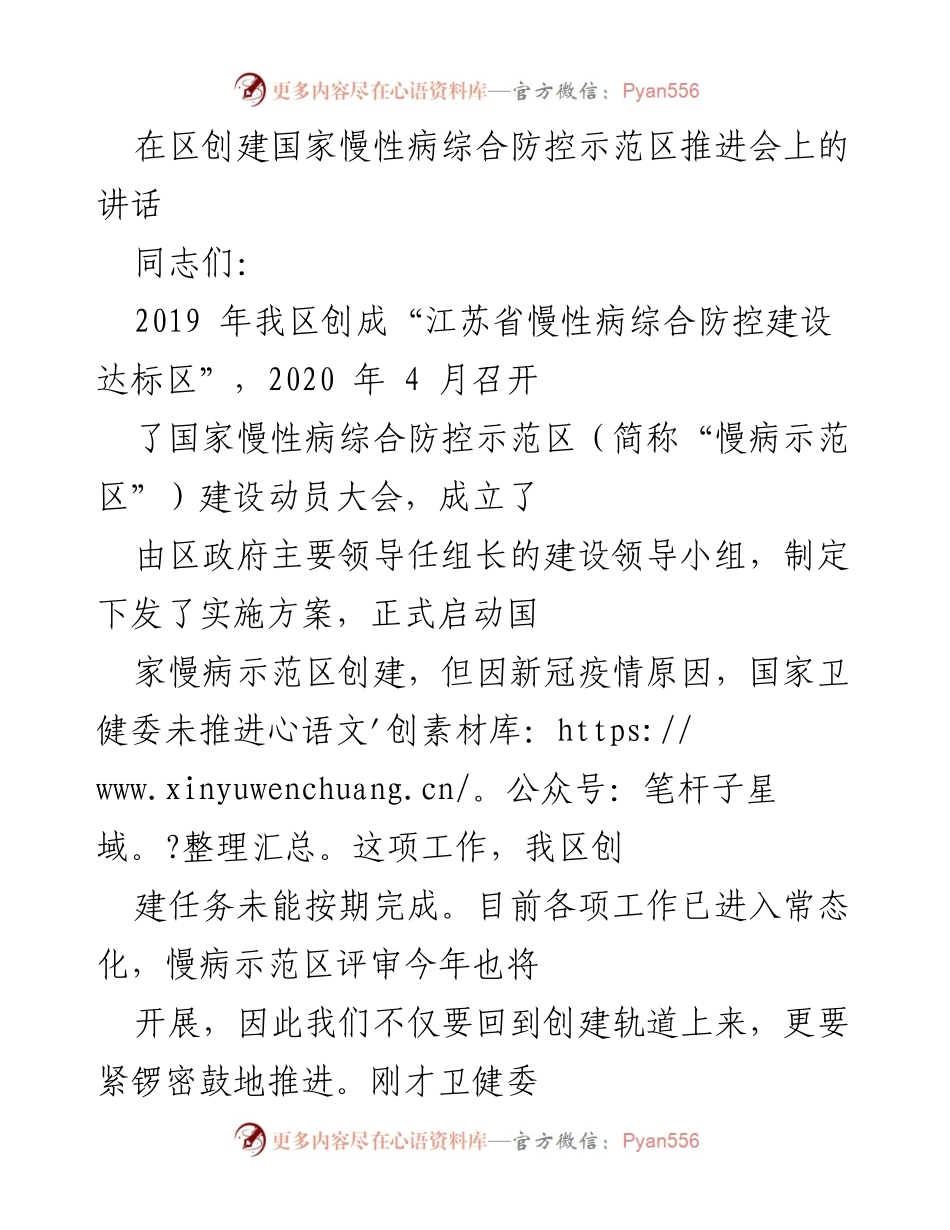 更多内容尽在心语资料库—官方微信：Pyan556

在区创建国家慢性病综合防控示范区推进会上的讲话

同志们:

2019 年我区创成“江苏省慢性病综合防控建设达标区”，2020 年 4 月召开

了国家慢性病综合防控示范区（简称“慢病示范区”）建设动员大会，成立了

由区政府主要领导任组长的建设领导小组，制定下发了实施方案，正式启动国

家慢病示范区创建，但因新冠疫情原因，国家卫健委未推进心语文'创素材库: https://www.xinyuwenchuang.cn/。公众号: 笔杆子星域。?整理汇总。这项工作，我区创

建任务未能按期完成。目前各项工作已进入常态化，慢病示范区评审今年也将

开展，因此我们不仅要回到创建轨道上来，更要紧锣密鼓地推进。刚才卫健委

更多内容尽在心语资料库—官方微信：Pyan556